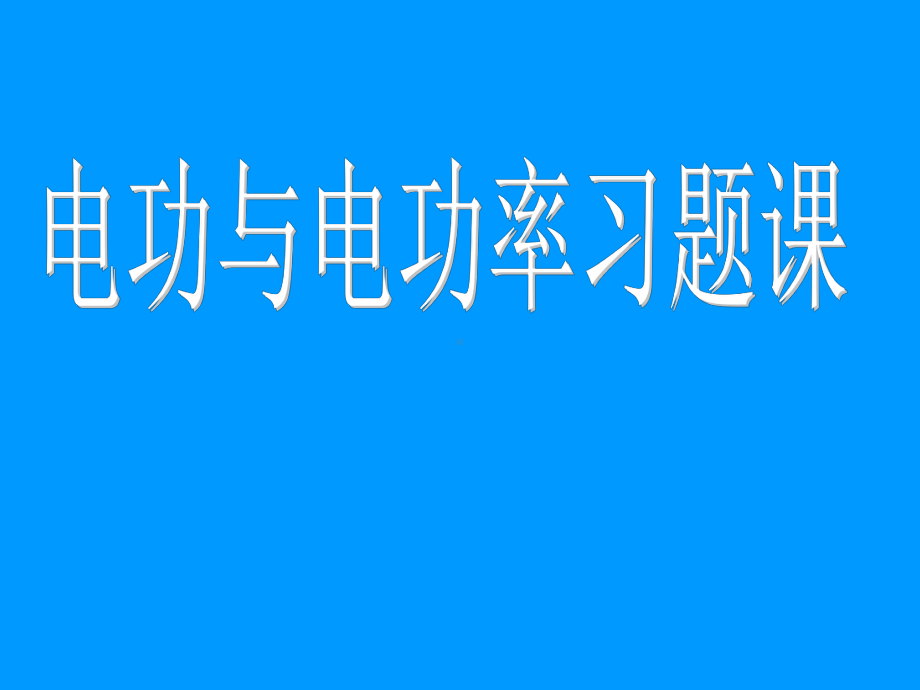 电功与电功率习题课